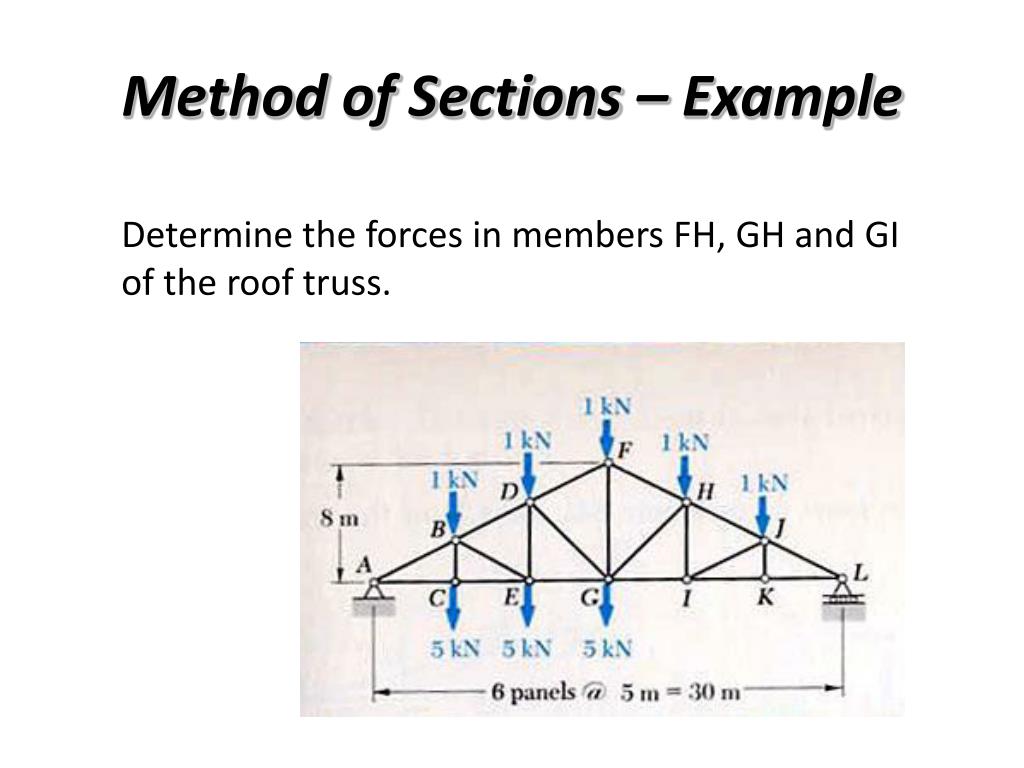 Method of Sections – Example

Determine the forces in members FH, GH and GI of the roof truss.

1 kN
1 kN
F
1 kN
1 kN
D
H
1 kN
8 m
B
J
A
L
C
E
G
I
K
5 kN
5 kN
5 kN
6 panels @ 5 m = 30 m